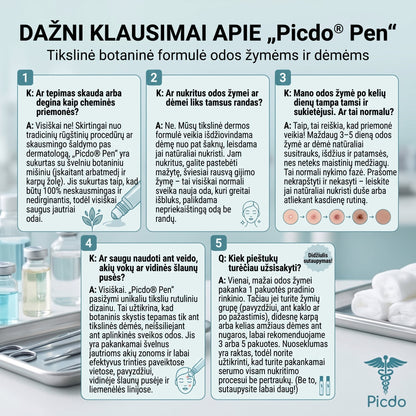 DAŽNI KLAUSIMAI APIE „Picdo® Pen“
Tikslinė botaninė formulė odos žymėms ir dėmėms

1
K: Ar tepimas skauda arba degina kaip cheminės priemonės?

A: Visiškai ne! Skirtingai nuo tradicinių rūgštinių procedūrų ar skausmingo šaldymo pas dermatologą, „Picdo® Pen“ yra sukurtas su švelniu botaniniu mišiniu (įskaitant arbatmedį ir karpų žolę). Jis sukurtas taip, kad būtų 100% neskausmingas ir nedirginantis, todėl visiškai saugus jautriai odai.

2
K: Ar nukritus odos žymei ar dėmei liks tamsus randas?

A: Ne. Mūsų tikslinė dermos formulė veikia išdžiovindama dėmę nuo pat šaknų, leisdama jai natūraliai nukristi. Jam nukritus, galite pastebėti mažytę, šviesiai rausvą gijimo žymę – tai visiškai normali sveika nauja oda, kuri greitai išbluks, palikdama nepriekaištingą odą be randų.

3
K: Mano odos žymė po kelių dienų tampa tamsi ir sukietėjusi. Ar tai normalu?

A: Taip, tai reiškia, kad priemonė veikia! Maždaug 3–5 dieną odos žymė ar dėmė natūraliai susitrauks, išdžius ir patamsės, nes neteks maistinių medžiagų. Tai normali nykimo fazė. Prašome nekrapštyti ir nekasyti – leiskite jai natūraliai nukristi duše arba atliekant kasdienę rutiną.

4
K: Ar saugu naudoti ant veido, akių vokų ar vidinės šlaunų pusės?

A: Visiškai. „Picdo® Pen“ pasižymi unikaliu tiksliu rutuliniu dizainu. Tai užtikrina, kad botaninis skystis tepamas tik ant tikslinės dėmės, neišsiliejant ant aplinkinės sveikos odos. Jis yra pakankamai švelnus jautrioms akių zonoms ir labai efektyvus trinties paveiktose vietose, pavyzdžiui, vidinėje šlaunų pusėje ir liemenėlės linijose.

5
Didžiulis sutaupymas!
Q: Kiek pieštukų turėčiau užsisakyti?

A: Vienai, mažai odos žymei pakanka 1 pakuotės pradinio rinkinio. Tačiau jei turite žymių grupę (pavyzdžiui, ant kaklo ar po pažastimis), didesnę karpą arba kelias amžiaus dėmes ant nugaros, labai rekomenduojame 3 arba 5 pakuotes. Nuoseklumas yra raktas, todėl norite užtikrinti, kad turite pakankamai serumo visam nukritimo procesui be pertraukų. (Be to, sutaupysite labai daug!)

Picdo